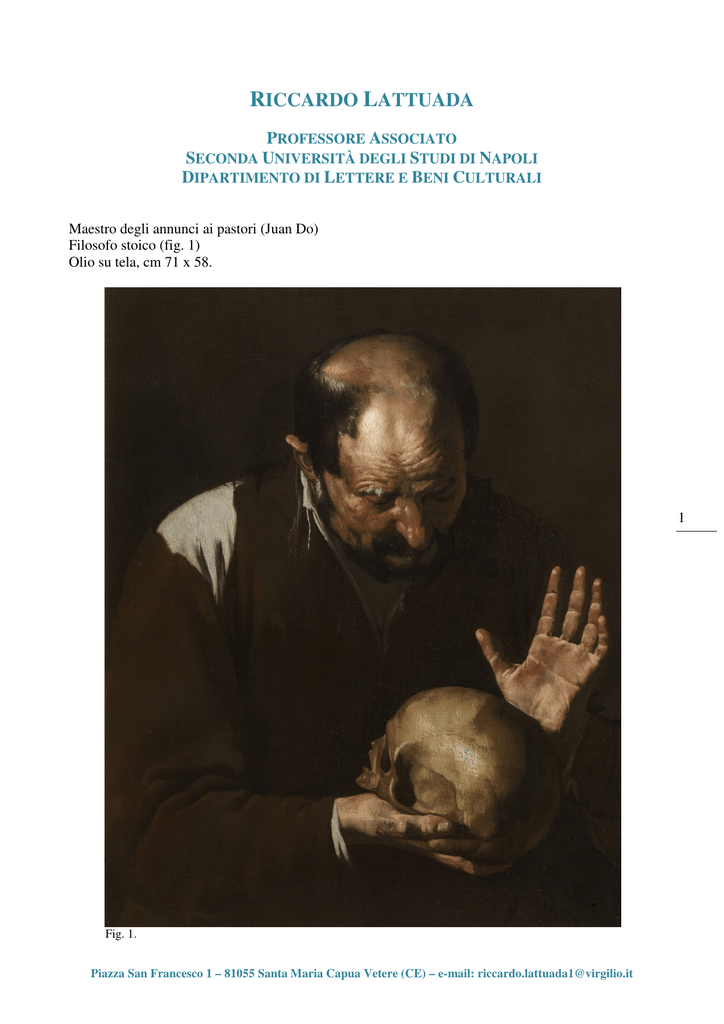 RICCARDO LATTUADA

PROFESSORE ASSOCIATO
SECONDA UNIVERSITÀ DEGLI STUDI DI NAPOLI
DIPARTIMENTO DI LETTERE E BENI CULTURALI

Maestro degli annunci ai pastori (Juan Do)
Filosofo stoico (fig. 1)
Olio su tela, cm 71 x 58.

1

Fig. 1.

Piazza San Francesco 1 – 81055 Santa Maria Capua Vetere (CE) – e-mail: riccardo.lattuada1@virgilio.it